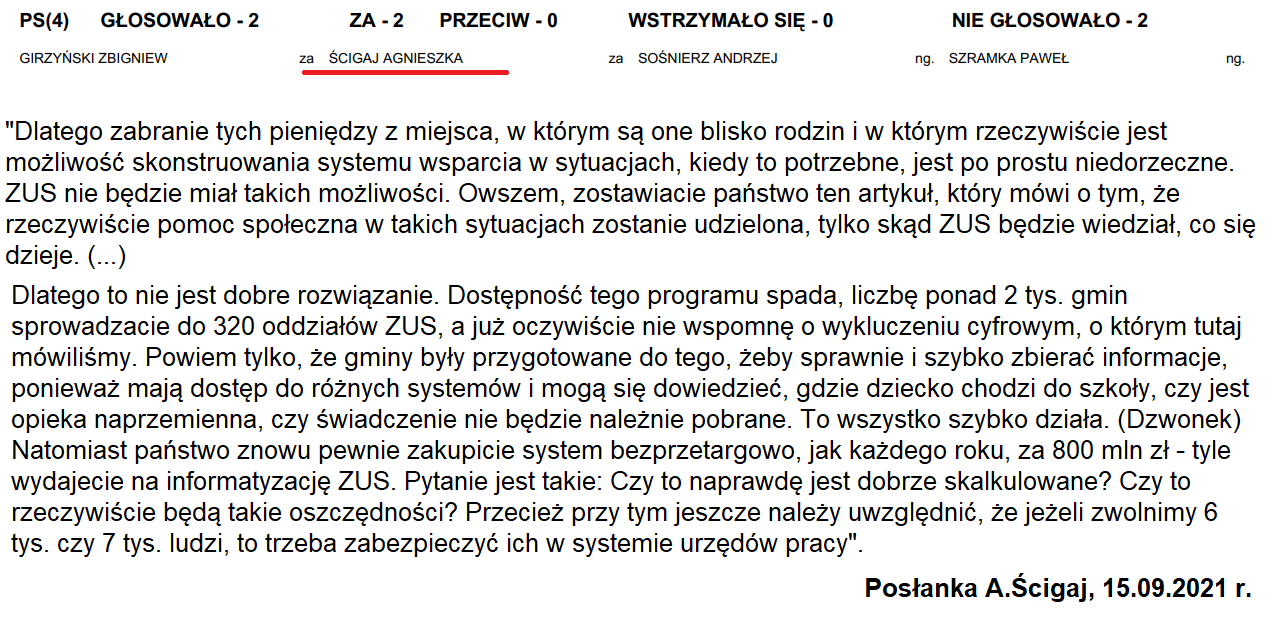 PS(4) GŁOSOWAŁO - 2 ZA - 2 PRZECIW - 0 WSTRZYMAŁO SIĘ - 0 NIE GŁOSOWAŁO - 2

GIRZYŃSKI ZBIGNIEW za ŚCIGAJ AGNIESZKA za SOŚNIERZ ANDRZEJ ng. SZRAMKA PAWEŁ ng.

"Dlatego zabranie tych pieniędzy z miejsca, w którym są one blisko rodzin i w którym rzeczywiście jest możliwość skonstruowania systemu wsparcia w sytuacjach, kiedy to potrzebne, jest po prostu niedorzeczne. ZUS nie będzie miał takich możliwości. Owszem, zostawiacie państwo ten artykuł, który mówi o tym, że rzeczywiście pomoc społeczna w takich sytuacjach zostanie udzielona, tylko skąd ZUS będzie wiedział, co się dzieje. (...)

Dlatego to nie jest dobre rozwiązanie. Dostępność tego programu spada, liczbę ponad 2 tys. gmin sprowadzacie do 320 oddziałów ZUS, a już oczywiście nie wspomnę o wykluczeniu cyfrowym, o którym tutaj mówiliśmy. Powiem tylko, że gminy były przygotowane do tego, żeby sprawnie i szybko zbierać informacje, ponieważ mają dostęp do różnych systemów i mogą się dowiedzieć, gdzie dziecko chodzi do szkoły, czy jest opieka naprzemienna, czy świadczenie nie będzie należnie pobrane. To wszystko szybko działa. (Dzwonek) Natomiast państwo znowu pewnie zakupicie system bezprzetargowo, jak każdego roku, za 800 mln zł - tyle wydajecie na informatyzację ZUS. Pytanie jest takie: Czy to naprawdę jest dobrze skalkulowane? Czy to rzeczywiście będą takie oszczędności? Przecież przy tym jeszcze należy uwzględnić, że jeżeli zwolnimy 6 tys. czy 7 tys. ludzi, to trzeba zabezpieczyć ich w systemie urzędów pracy".

Posłanka A.Ścigaj, 15.09.2021 r.